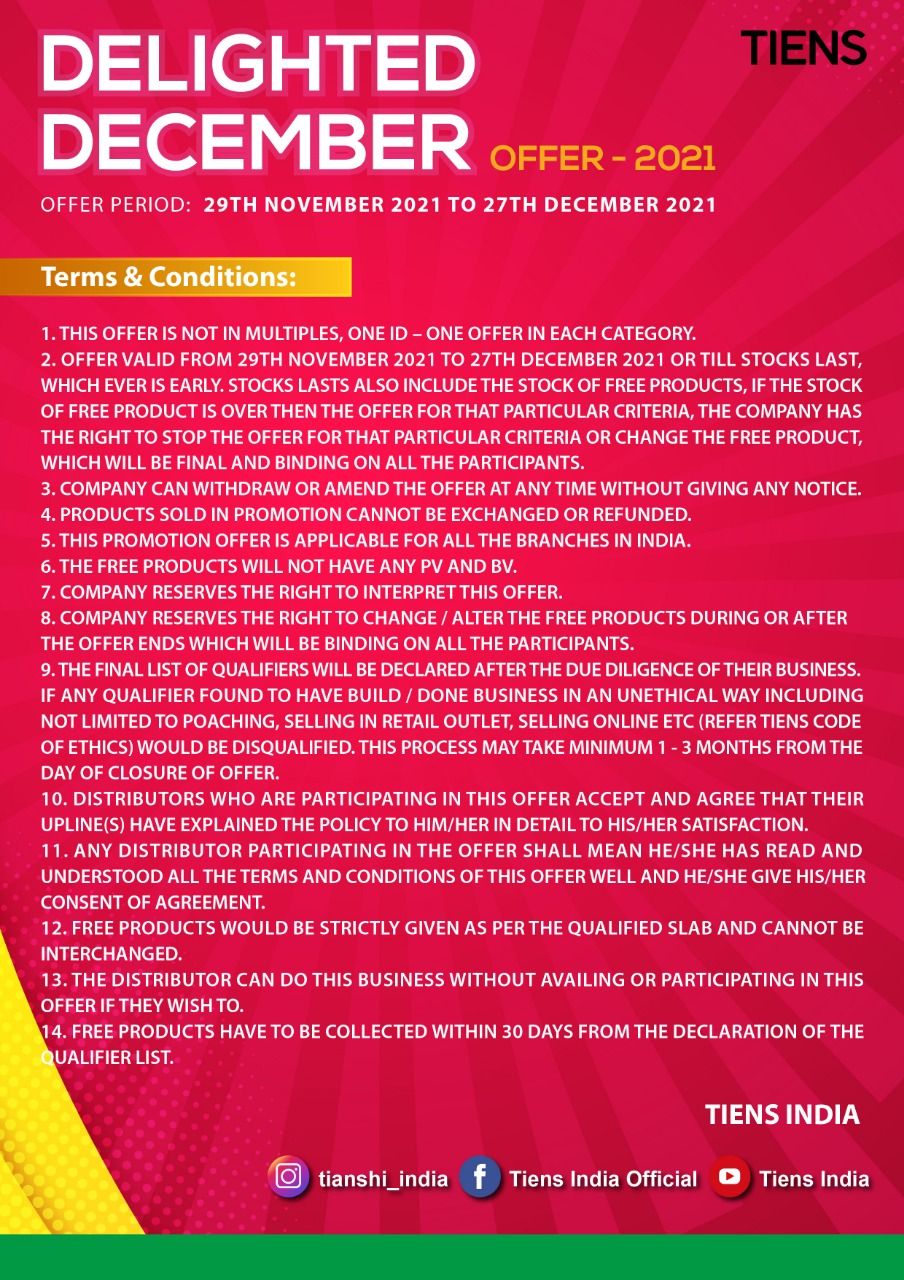 DELIGHTED DECEMBER OFFER - 2021

TIENS

OFFER PERIOD: 29TH NOVEMBER 2021 TO 27TH DECEMBER 2021

Terms & Conditions:

1. THIS OFFER IS NOT IN MULTIPLES, ONE ID – ONE OFFER IN EACH CATEGORY.
2. OFFER VALID FROM 29TH NOVEMBER 2021 TO 27TH DECEMBER 2021 OR TILL STOCKS LAST, WHICH EVER IS EARLY. STOCKS LASTS ALSO INCLUDE THE STOCK OF FREE PRODUCTS, IF THE STOCK OF FREE PRODUCT IS OVER THEN THE OFFER FOR THAT PARTICULAR CRITERIA, THE COMPANY HAS THE RIGHT TO STOP THE OFFER FOR THAT PARTICULAR CRITERIA OR CHANGE THE FREE PRODUCT, WHICH WILL BE FINAL AND BINDING ON ALL THE PARTICIPANTS.
3. COMPANY CAN WITHDRAW OR AMEND THE OFFER AT ANY TIME WITHOUT GIVING ANY NOTICE.
4. PRODUCTS SOLD IN PROMOTION CANNOT BE EXCHANGED OR REFUNDED.
5. THIS PROMOTION OFFER IS APPLICABLE FOR ALL THE BRANCHES IN INDIA.
6. THE FREE PRODUCTS WILL NOT HAVE ANY PV AND BV.
7. COMPANY RESERVES THE RIGHT TO INTERPRET THIS OFFER.
8. COMPANY RESERVES THE RIGHT TO CHANGE / ALTER THE FREE PRODUCTS DURING OR AFTER THE OFFER ENDS WHICH WILL BE BINDING ON ALL THE PARTICIPANTS.
9. THE FINAL LIST OF QUALIFIERS WILL BE DECLARED AFTER THE DUE DILIGENCE OF THEIR BUSINESS. IF ANY QUALIFIER FOUND TO HAVE BUILD / DONE BUSINESS IN AN UNETHICAL WAY INCLUDING NOT LIMITED TO POACHING, SELLING IN RETAIL OUTLET, SELLING ONLINE ETC (REFER TIENS CODE OF ETHICS) WOULD BE DISQUALIFIED. THIS PROCESS MAY TAKE MINIMUM 1 - 3 MONTHS FROM THE DAY OF CLOSURE OF OFFER.
10. DISTRIBUTORS WHO ARE PARTICIPATING IN THIS OFFER ACCEPT AND AGREE THAT THEIR UPLINE(S) HAVE EXPLAINED THE POLICY TO HIM/HER IN DETAIL TO HIS/HER SATISFACTION.
11. ANY DISTRIBUTOR PARTICIPATING IN THE OFFER SHALL MEAN HE/SHE HAS READ AND UNDERSTOOD ALL THE TERMS AND CONDITIONS OF THIS OFFER WELL AND HE/SHE GIVE HIS/HER CONSENT OF AGREEMENT.
12. FREE PRODUCTS WOULD BE STRICTLY GIVEN AS PER THE QUALIFIED SLAB AND CANNOT BE INTERCHANGED.
13. THE DISTRIBUTOR CAN DO THIS BUSINESS WITHOUT AVAILING OR PARTICIPATING IN THIS OFFER IF THEY WISH TO.
14. FREE PRODUCTS HAVE TO BE COLLECTED WITHIN 30 DAYS FROM THE DECLARATION OF THE QUALIFIER LIST.

TIENS INDIA

tianshi_india Tiens India Official Tiens India